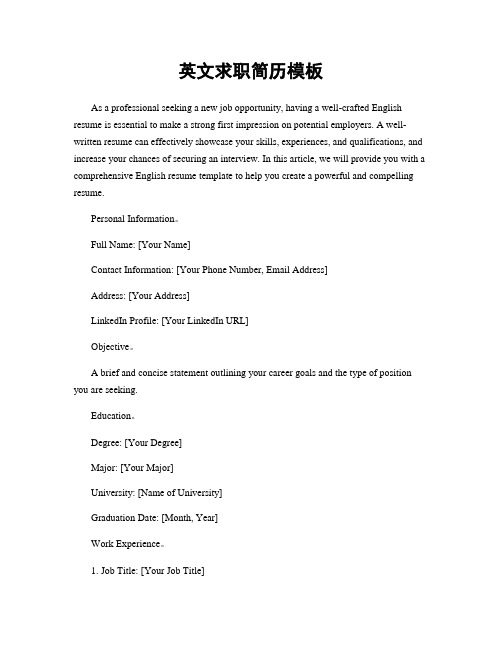 英文求职简历模板

As a professional seeking a new job opportunity, having a well-crafted English resume is essential to make a strong first impression on potential employers. A well-written resume can effectively showcase your skills, experiences, and qualifications, and increase your chances of securing an interview. In this article, we will provide you with a comprehensive English resume template to help you create a powerful and compelling resume.

Personal Information。

Full Name: [Your Name]

Contact Information: [Your Phone Number, Email Address]

Address: [Your Address]

LinkedIn Profile: [Your LinkedIn URL]

Objective。

A brief and concise statement outlining your career goals and the type of position you are seeking.

Education。

Degree: [Your Degree]

Major: [Your Major]

University: [Name of University]

Graduation Date: [Month, Year]

Work Experience。

1. Job Title: [Your Job Title]